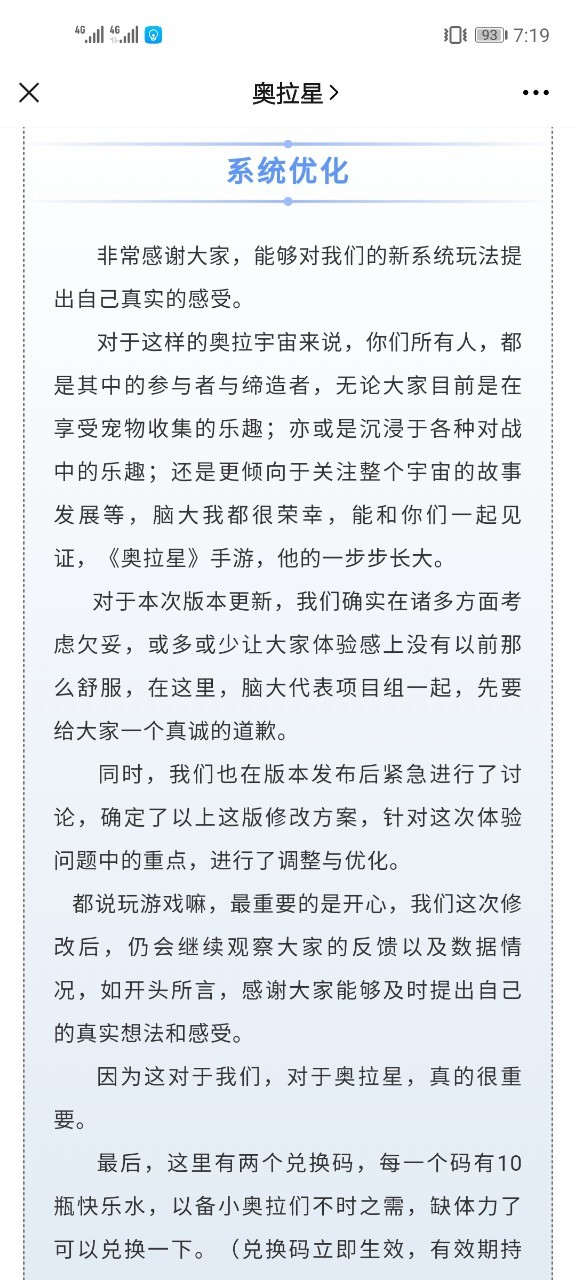 4G 4G 93 7:19

奥拉星 >

系统优化

非常感谢大家，能够对我们的新系统玩法提出自己真实的感受。

对于这样的奥拉宇宙来说，你们所有人，都是其中的参与者与缔造者，无论大家目前是在享受宠物收集的乐趣；亦或是沉浸于各种对战中的乐趣；还是更倾向于关注整个宇宙的故事发展等，脑大我都很荣幸，能和你们一起见证，《奥拉星》手游，他的一步步长大。

对于本次版本更新，我们确实在诸多方面考虑欠妥，或多或少让大家体验感上没有以前那么舒服，在这里，脑大代表项目组一起，先要给大家一个真诚的道歉。

同时，我们也在版本发布后紧急进行了讨论，确定了以上这版修改方案，针对这次体验问题中的重点，进行了调整与优化。

都说玩游戏嘛，最重要的是开心，我们这次修改后，仍会继续观察大家的反馈以及数据情况，如开头所言，感谢大家能够及时提出自己的真实想法和感受。

因为这对于我们，对于奥拉星，真的很重要。

最后，这里有两个兑换码，每一个码有10瓶快乐水，以备小奥拉们不时之需，缺体力了可以兑换一下。（兑换码立即生效，有效期持